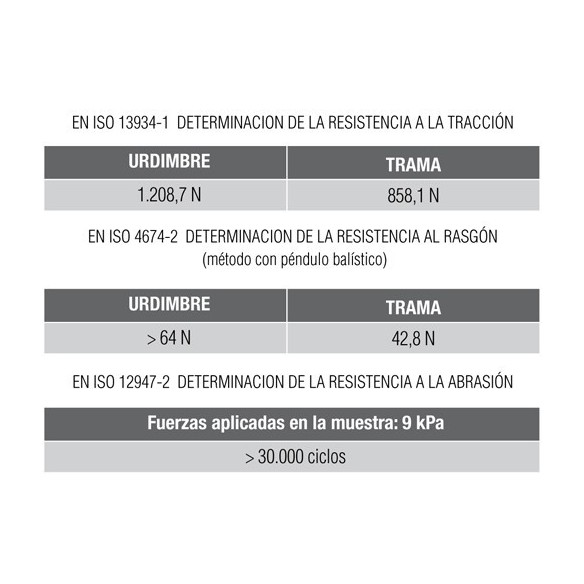 EN ISO 13934-1 DETERMINACION DE LA RESISTENCIA A LA TRACCIÓN

| URDIMBRE | TRAMA |
|---|---|
| 1.208,7 N | 858,1 N |

EN ISO 4674-2 DETERMINACION DE LA RESISTENCIA AL RASGÓN
(método con péndulo balístico)

| URDIMBRE | TRAMA |
|---|---|
| > 64 N | 42,8 N |

EN ISO 12947-2 DETERMINACION DE LA RESISTENCIA A LA ABRASIÓN

| Fuerzas aplicadas en la muestra: 9 kPa |
|---|
| > 30.000 ciclos |